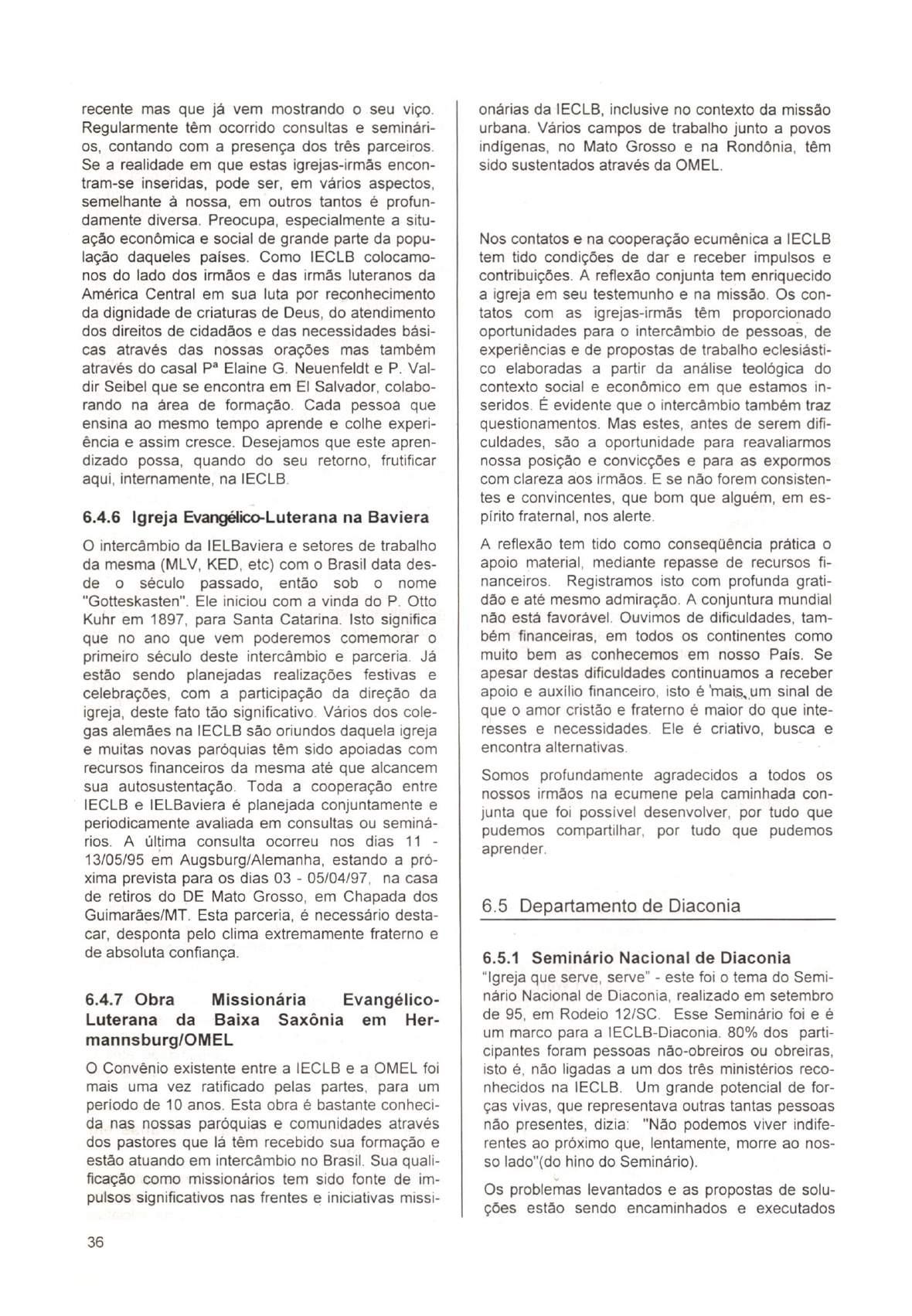 recente mas que já vem mostrando o seu viço. Regularmente têm ocorrido consultas e seminários, contando com a presença dos três parceiros. Se a realidade em que estas igrejas-irmãs encontram-se inseridas, pode ser, em vários aspectos, semelhante à nossa, em outros tantos é profundamente diversa. Preocupa, especialmente a situação econômica e social de grande parte da população daqueles países. Como IECLB colocamo-nos do lado dos irmãos e das irmãs luteranos da América Central em sua luta por reconhecimento da dignidade de criaturas de Deus, do atendimento dos direitos de cidadãos e das necessidades básicas através das nossas orações mas também através do casal Pª Elaine G. Neuenfeldt e P. Valdir Seibel que se encontra em El Salvador, colaborando na área de formação. Cada pessoa que ensina ao mesmo tempo aprende e colhe experiência e assim cresce. Desejamos que este aprendizado possa, quando do seu retorno, frutificar aqui, internamente, na IECLB.

6.4.6 Igreja Evangélico-Luterana na Baviera

O intercâmbio da IELBaviera e setores de trabalho da mesma (MLV, KED, etc) com o Brasil data desde o século passado, então sob o nome "Gotteskasten". Ele iniciou com a vinda do P. Otto Kuhr em 1897, para Santa Catarina. Isto significa que no ano que vem poderemos comemorar o primeiro século deste intercâmbio e parceria. Já estão sendo planejadas realizações festivas e celebrações, com a participação da direção da igreja, deste fato tão significativo. Vários dos colegas alemães na IECLB são oriundos daquela igreja e muitas novas paróquias têm sido apoiadas com recursos financeiros da mesma até que alcancem sua autosustentação. Toda a cooperação entre IECLB e IELBaviera é planejada conjuntamente e periodicamente avaliada em consultas ou seminários. A última consulta ocorreu nos dias 11 - 13/05/95 em Augsburg/Alemanha, estando a próxima prevista para os dias 03 - 05/04/97, na casa de retiros do DE Mato Grosso, em Chapada dos Guimarães/MT. Esta parceria, é necessário destacar, desponta pelo clima extremamente fraterno e de absoluta confiança.

6.4.7 Obra Missionária Evangélico-Luterana da Baixa Saxônia em Hermannsburg/OMEL

O Convênio existente entre a IECLB e a OMEL foi mais uma vez ratificado pelas partes, para um período de 10 anos. Esta obra é bastante conhecida nas nossas paróquias e comunidades através dos pastores que lá têm recebido sua formação e estão atuando em intercâmbio no Brasil. Sua qualificação como missionários tem sido fonte de impulsos significativos nas frentes e iniciativas missionárias da IECLB, inclusive no contexto da missão urbana. Vários campos de trabalho junto a povos indígenas, no Mato Grosso e na Rondônia, têm sido sustentados através da OMEL.

Nos contatos e na cooperação ecumênica a IECLB tem tido condições de dar e receber impulsos e contribuições. A reflexão conjunta tem enriquecido a igreja em seu testemunho e na missão. Os contatos com as igrejas-irmãs têm proporcionado oportunidades para o intercâmbio de pessoas, de experiências e de propostas de trabalho eclesiástico elaboradas a partir da análise teológica do contexto social e econômico em que estamos inseridos. É evidente que o intercâmbio também traz questionamentos. Mas estes, antes de serem dificuldades, são a oportunidade para reavaliarmos nossa posição e convicções e para as expormos com clareza aos irmãos. E se não forem consistentes e convincentes, que bom que alguém, em espírito fraternal, nos alerte.

A reflexão tem tido como conseqüência prática o apoio material, mediante repasse de recursos financeiros. Registramos isto com profunda gratidão e até mesmo admiração. A conjuntura mundial não está favorável. Ouvimos de dificuldades, também financeiras, em todos os continentes como muito bem as conhecemos em nosso País. Se apesar destas dificuldades continuamos a receber apoio e auxílio financeiro, isto é mais um sinal de que o amor cristão e fraterno é maior do que interesses e necessidades. Ele é criativo, busca e encontra alternativas.

Somos profundamente agradecidos a todos os nossos irmãos na ecumene pela caminhada conjunta que foi possível desenvolver, por tudo que pudemos compartilhar, por tudo que pudemos aprender.

6.5 Departamento de Diaconia

6.5.1 Seminário Nacional de Diaconia
"Igreja que serve, serve" - este foi o tema do Seminário Nacional de Diaconia, realizado em setembro de 95, em Rodeio 12/SC. Esse Seminário foi e é um marco para a IECLB-Diaconia. 80% dos participantes foram pessoas não-obreiros ou obreiras, isto é, não ligadas a um dos três ministérios reconhecidos na IECLB. Um grande potencial de forças vivas, que representava outras tantas pessoas não presentes, dizia: "Não podemos viver indiferentes ao próximo que, lentamente, morre ao nosso lado"(do hino do Seminário).

Os problemas levantados e as propostas de soluções estão sendo encaminhados e executados

36